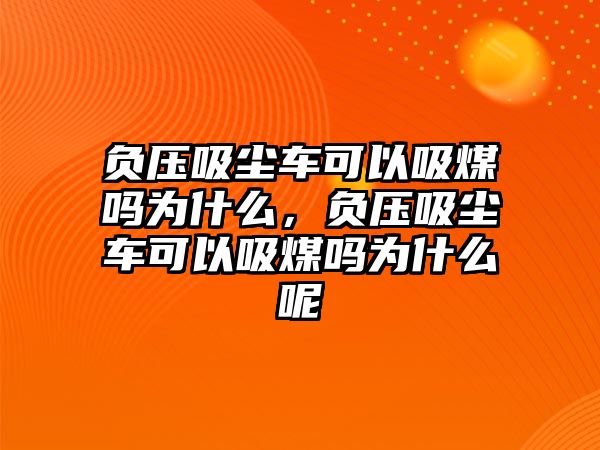 负压吸尘车可以吸煤吗为什么，负压吸尘车可以吸煤吗为什么呢